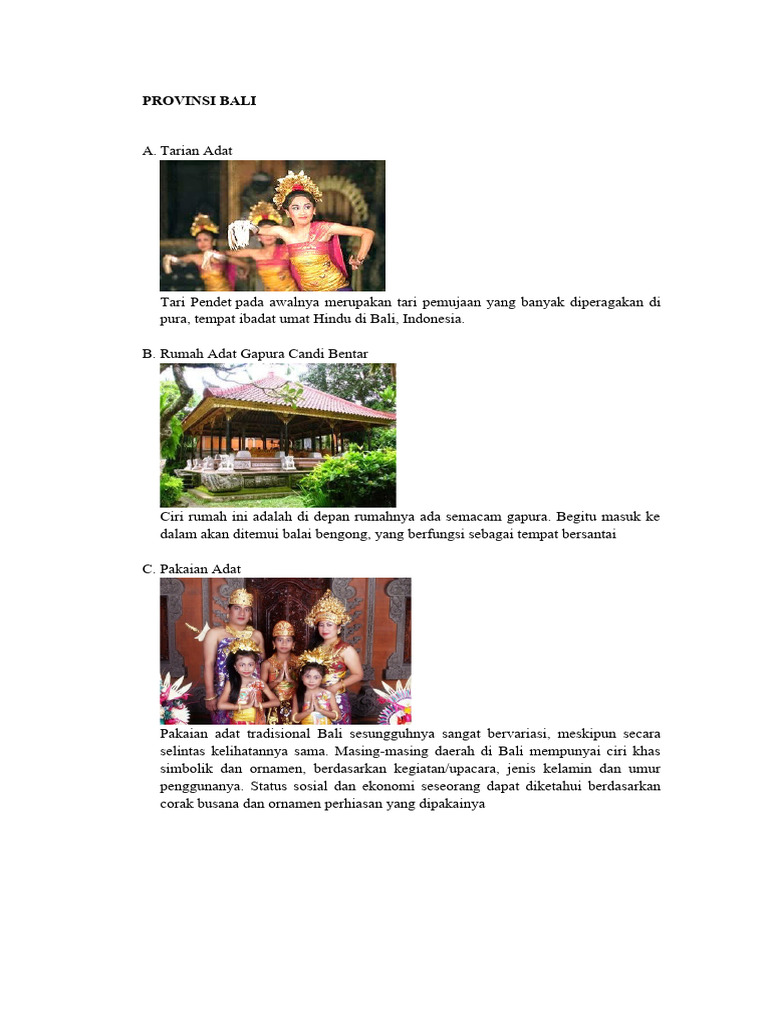 PROVINSI BALI

A. Tarian Adat

Tari Pendet pada awalnya merupakan tari pemujaan yang banyak diperagakan di pura, tempat ibadat umat Hindu di Bali, Indonesia.

B. Rumah Adat Gapura Candi Bentar

Ciri rumah ini adalah di depan rumahnya ada semacam gapura. Begitu masuk ke dalam akan ditemui balai bengong, yang berfungsi sebagai tempat bersantai

C. Pakaian Adat

Pakaian adat tradisional Bali sesungguhnya sangat bervariasi, meskipun secara selintas kelihatannya sama. Masing-masing daerah di Bali mempunyai ciri khas simbolik dan ornamen, berdasarkan kegiatan/upacara, jenis kelamin dan umur penggunanya. Status sosial dan ekonomi seseorang dapat diketahui berdasarkan corak busana dan ornamen perhiasan yang dipakainya